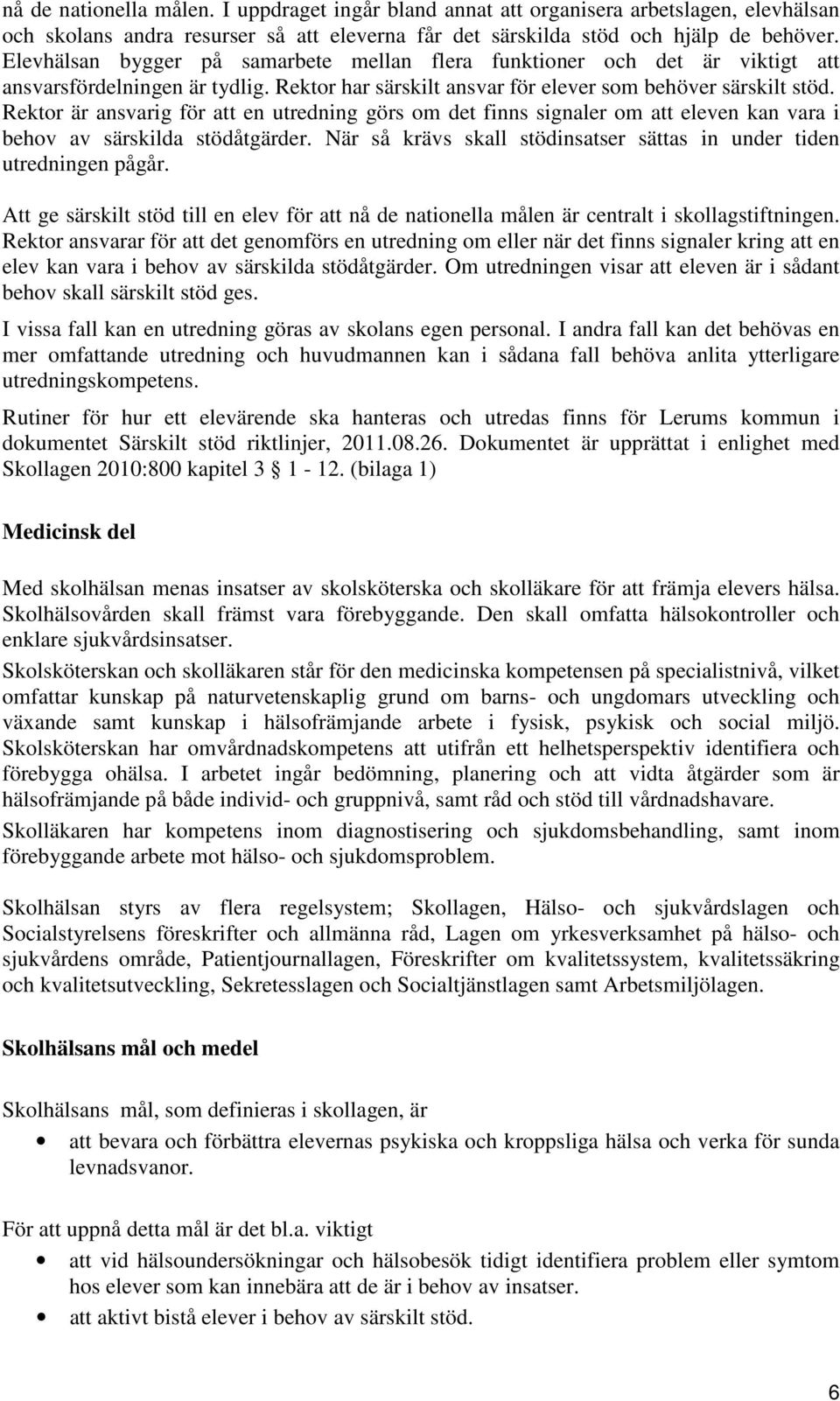 nå de nationella målen. I uppdraget ingår bland annat att organisera arbetslagen, elevhälsan och skolans andra resurser så att eleverna får det särskilda stöd och hjälp de behöver. Elevhälsan bygger på samarbete mellan flera funktioner och det är viktigt att ansvarsfördelningen är tydlig. Rektor har särskilt ansvar för elever som behöver särskilt stöd. Rektor är ansvarig för att en utredning görs om det finns signaler om att eleven kan vara i behov av särskilda stödåtgärder. När så krävs skall stödinsatser sättas in under tiden utredningen pågår.

Att ge särskilt stöd till en elev för att nå de nationella målen är centralt i skollagstiftningen. Rektor ansvarar för att det genomförs en utredning om eller när det finns signaler kring att en elev kan vara i behov av särskilda stödåtgärder. Om utredningen visar att eleven är i sådant behov skall särskilt stöd ges.

I vissa fall kan en utredning göras av skolans egen personal. I andra fall kan det behövas en mer omfattande utredning och huvudmannen kan i sådana fall behöva anlita ytterligare utredningskompetens.

Rutiner för hur ett elevärende ska hanteras och utredas finns för Lerums kommun i dokumentet Särskilt stöd riktlinjer, 2011.08.26. Dokumentet är upprättat i enlighet med Skollagen 2010:800 kapitel 3 1 - 12. (bilaga 1)

Medicinsk del

Med skolhälsan menas insatser av skolsköterska och skolläkare för att främja elevers hälsa. Skolhälsovården skall främst vara förebyggande. Den skall omfatta hälsokontroller och enklare sjukvårdsinsatser.

Skolsköterskan och skolläkaren står för den medicinska kompetensen på specialistnivå, vilket omfattar kunskap på naturvetenskaplig grund om barns- och ungdomars utveckling och växande samt kunskap i hälsofrämjande arbete i fysisk, psykisk och social miljö. Skolsköterskan har omvårdnadskompetens att utifrån ett helhetsperspektiv identifiera och förebygga ohälsa. I arbetet ingår bedömning, planering och att vidta åtgärder som är hälsofrämjande på både individ- och gruppnivå, samt råd och stöd till vårdnadshavare.

Skolläkaren har kompetens inom diagnostisering och sjukdomsbehandling, samt inom förebyggande arbete mot hälso- och sjukdomsproblem.

Skolhälsan styrs av flera regelsystem; Skollagen, Hälso- och sjukvårdslagen och Socialstyrelsens föreskrifter och allmänna råd, Lagen om yrkesverksamhet på hälso- och sjukvårdens område, Patientjournallagen, Föreskrifter om kvalitetssystem, kvalitetssäkring och kvalitetsutveckling, Sekretesslagen och Socialtjänstlagen samt Arbetsmiljölagen.

Skolhälsans mål och medel

Skolhälsans mål, som definieras i skollagen, är

• att bevara och förbättra elevernas psykiska och kroppsliga hälsa och verka för sunda levnadsvanor.

För att uppnå detta mål är det bl.a. viktigt

• att vid hälsoundersökningar och hälsobesök tidigt identifiera problem eller symtom hos elever som kan innebära att de är i behov av insatser.
• att aktivt bistå elever i behov av särskilt stöd.

6